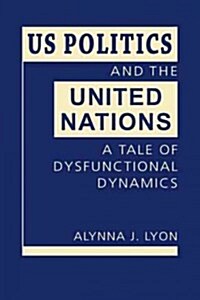 US POLITICS
AND THE
UNITED NATIONS
A TALE OF DYSFUNCTIONAL DYNAMICS

ALYNNA J. LYON